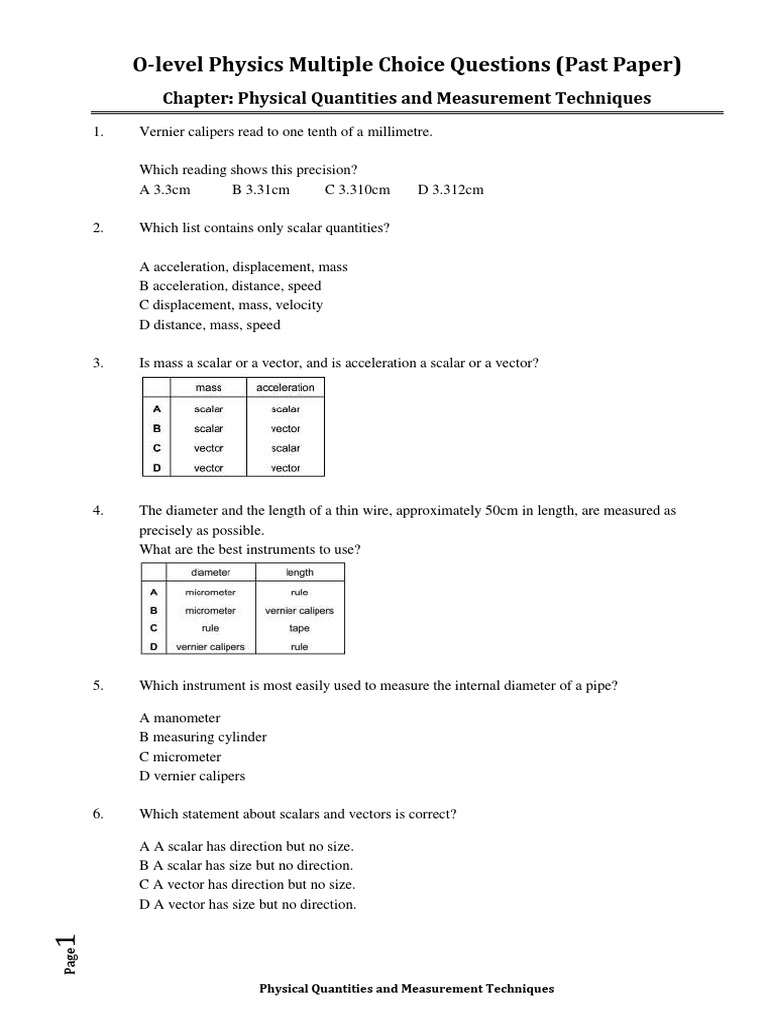 O-level Physics Multiple Choice Questions (Past Paper)

Chapter: Physical Quantities and Measurement Techniques

1. Vernier calipers read to one tenth of a millimetre.

Which reading shows this precision?
A 3.3cm B 3.31cm C 3.310cm D 3.312cm

2. Which list contains only scalar quantities?

A acceleration, displacement, mass
B acceleration, distance, speed
C displacement, mass, velocity
D distance, mass, speed

3. Is mass a scalar or a vector, and is acceleration a scalar or a vector?

| | mass | acceleration |
|---|---|---|
| A | scalar | scalar |
| B | scalar | vector |
| C | vector | scalar |
| D | vector | vector |

4. The diameter and the length of a thin wire, approximately 50cm in length, are measured as precisely as possible.
What are the best instruments to use?

| | diameter | length |
|---|---|---|
| A | micrometer | rule |
| B | micrometer | vernier calipers |
| C | rule | tape |
| D | vernier calipers | rule |

5. Which instrument is most easily used to measure the internal diameter of a pipe?

A manometer
B measuring cylinder
C micrometer
D vernier calipers

6. Which statement about scalars and vectors is correct?

A A scalar has direction but no size.
B A scalar has size but no direction.
C A vector has direction but no size.
D A vector has size but no direction.

Page 1

Physical Quantities and Measurement Techniques